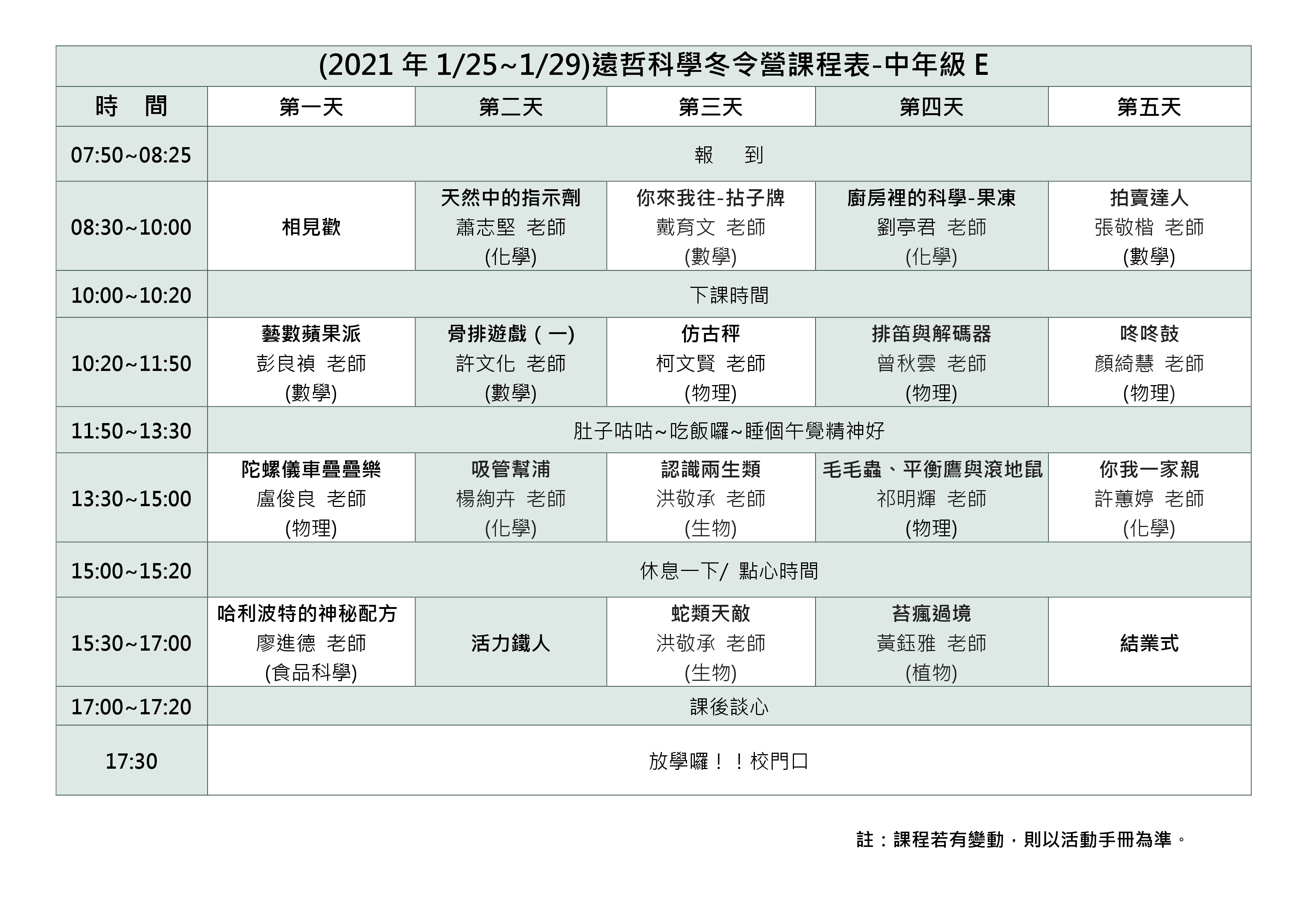 (2021 年 1/25~1/29)遠哲科學冬令營課程表-中年級 E

| 時　間 | 第一天 | 第二天 | 第三天 | 第四天 | 第五天 |
|---|---|---|---|---|---|
| 07:50~08:25 | 報　到 | | | | |
| 08:30~10:00 | 相見歡 | 天然中的指示劑 蕭志堅 老師 (化學) | 你來我往-拈子牌 戴育文 老師 (數學) | 廚房裡的科學-果凍 劉亭君 老師 (化學) | 拍賣達人 張敬楷 老師 (數學) |
| 10:00~10:20 | 下課時間 | | | | |
| 10:20~11:50 | 藝數蘋果派 彭良禎 老師 (數學) | 骨排遊戲（一) 許文化 老師 (數學) | 仿古秤 柯文賢 老師 (物理) | 排笛與解碼器 曾秋雲 老師 (物理) | 咚咚鼓 顏綺慧 老師 (物理) |
| 11:50~13:30 | 肚子咕咕~吃飯囉~睡個午覺精神好 | | | | |
| 13:30~15:00 | 陀螺儀車疊疊樂 盧俊良 老師 (物理) | 吸管幫浦 楊絢卉 老師 (化學) | 認識兩生類 洪敬承 老師 (生物) | 毛毛蟲、平衡鷹與滾地鼠 祁明輝 老師 (物理) | 你我一家親 許蕙婷 老師 (化學) |
| 15:00~15:20 | 休息一下/ 點心時間 | | | | |
| 15:30~17:00 | 哈利波特的神秘配方 廖進德 老師 (食品科學) | 活力鐵人 | 蛇類天敵 洪敬承 老師 (生物) | 苔瘋過境 黃鈺雅 老師 (植物) | 結業式 |
| 17:00~17:20 | 課後談心 | | | | |
| 17:30 | 放學囉！！校門口 | | | | |

註：課程若有變動，則以活動手冊為準。